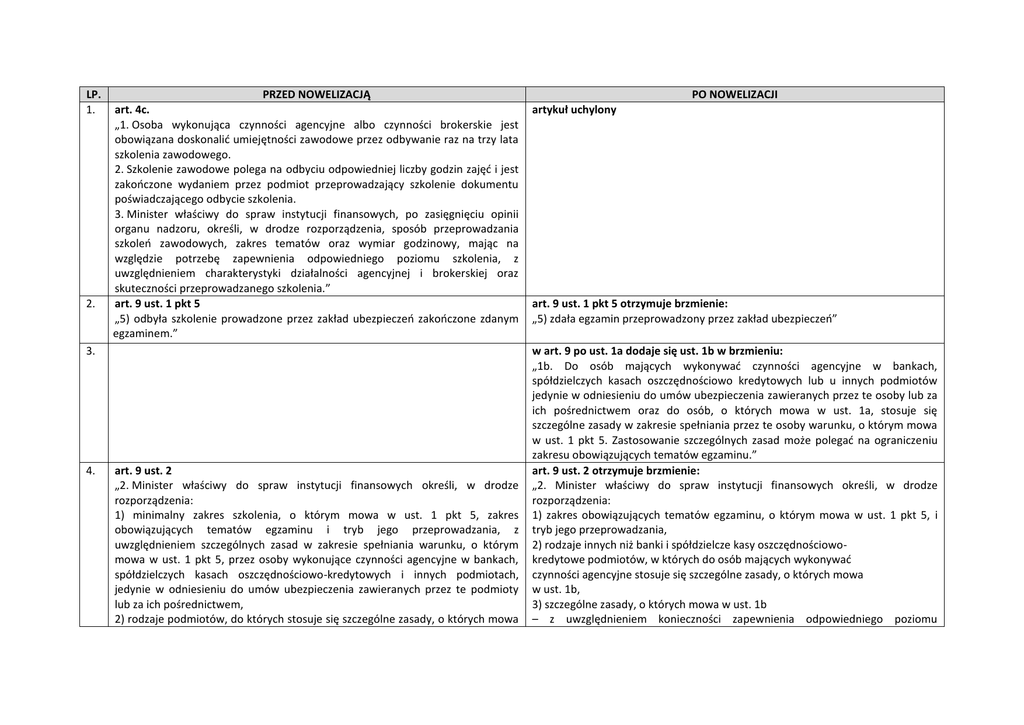 | LP. | PRZED NOWELIZACJĄ | PO NOWELIZACJI |
|---|---|---|
| 1. | **art. 4c.** „1. Osoba wykonująca czynności agencyjne albo czynności brokerskie jest obowiązana doskonalić umiejętności zawodowe przez odbywanie raz na trzy lata szkolenia zawodowego. 2. Szkolenie zawodowe polega na odbyciu odpowiedniej liczby godzin zajęć i jest zakończone wydaniem przez podmiot przeprowadzający szkolenie dokumentu poświadczającego odbycie szkolenia. 3. Minister właściwy do spraw instytucji finansowych, po zasięgnięciu opinii organu nadzoru, określi, w drodze rozporządzenia, sposób przeprowadzania szkoleń zawodowych, zakres tematów oraz wymiar godzinowy, mając na względzie potrzebę zapewnienia odpowiedniego poziomu szkolenia, z uwzględnieniem charakterystyki działalności agencyjnej i brokerskiej oraz skuteczności przeprowadzanego szkolenia.” | **artykuł uchylony** |
| 2. | **art. 9 ust. 1 pkt 5** „5) odbyła szkolenie prowadzone przez zakład ubezpieczeń zakończone zdanym egzaminem.” | **art. 9 ust. 1 pkt 5 otrzymuje brzmienie:** „5) zdała egzamin przeprowadzony przez zakład ubezpieczeń” |
| 3. | | **w art. 9 po ust. 1a dodaje się ust. 1b w brzmieniu:** „1b. Do osób mających wykonywać czynności agencyjne w bankach, spółdzielczych kasach oszczędnościowo kredytowych lub u innych podmiotów jedynie w odniesieniu do umów ubezpieczenia zawieranych przez te osoby lub za ich pośrednictwem oraz do osób, o których mowa w ust. 1a, stosuje się szczególne zasady w zakresie spełniania przez te osoby warunku, o którym mowa w ust. 1 pkt 5. Zastosowanie szczególnych zasad może polegać na ograniczeniu zakresu obowiązujących tematów egzaminu.” |
| 4. | **art. 9 ust. 2** „2. Minister właściwy do spraw instytucji finansowych określi, w drodze rozporządzenia: 1) minimalny zakres szkolenia, o którym mowa w ust. 1 pkt 5, zakres obowiązujących tematów egzaminu i tryb jego przeprowadzania, z uwzględnieniem szczególnych zasad w zakresie spełniania warunku, o którym mowa w ust. 1 pkt 5, przez osoby wykonujące czynności agencyjne w bankach, spółdzielczych kasach oszczędnościowo-kredytowych i innych podmiotach, jedynie w odniesieniu do umów ubezpieczenia zawieranych przez te podmioty lub za ich pośrednictwem, 2) rodzaje podmiotów, do których stosuje się szczególne zasady, o których mowa | **art. 9 ust. 2 otrzymuje brzmienie:** „2. Minister właściwy do spraw instytucji finansowych określi, w drodze rozporządzenia: 1) zakres obowiązujących tematów egzaminu, o którym mowa w ust. 1 pkt 5, i tryb jego przeprowadzania, 2) rodzaje innych niż banki i spółdzielcze kasy oszczędnościowo-kredytowe podmiotów, w których do osób mających wykonywać czynności agencyjne stosuje się szczególne zasady, o których mowa w ust. 1b, 3) szczególne zasady, o których mowa w ust. 1b – z uwzględnieniem konieczności zapewnienia odpowiedniego poziomu |